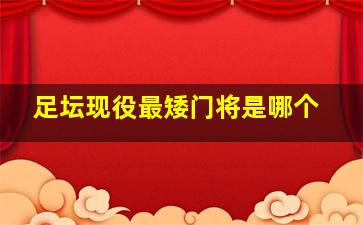 足坛现役最矮门将是哪个